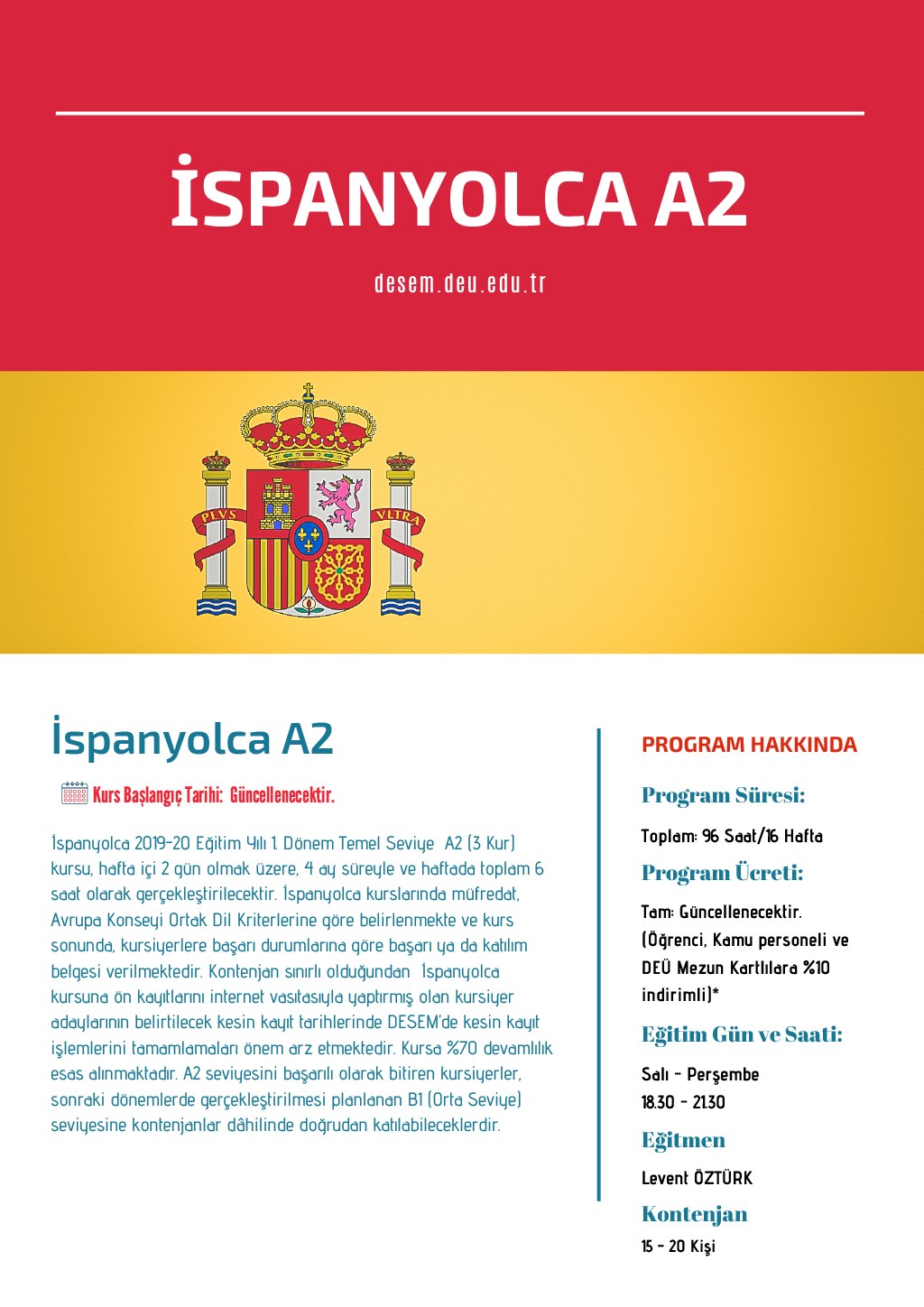 İSPANYOLCA A2

desem.deu.edu.tr

PLVS VLTRA

İspanyolca A2

Kurs Başlangıç Tarihi: Güncellenecektir.

İspanyolca 2019-20 Eğitim Yılı 1. Dönem Temel Seviye A2 (3 Kur) kursu, hafta içi 2 gün olmak üzere, 4 ay süreyle ve haftada toplam 6 saat olarak gerçekleştirilecektir. İspanyolca kurslarında müfredat, Avrupa Konseyi Ortak Dil Kriterlerine göre belirlenmekte ve kurs sonunda, kursiyerlere başarı durumlarına göre başarı ya da katılım belgesi verilmektedir. Kontenjan sınırlı olduğundan İspanyolca kursuna ön kayıtlarını internet vasıtasıyla yaptırmış olan kursiyer adaylarının belirtilecek kesin kayıt tarihlerinde DESEM'de kesin kayıt işlemlerini tamamlamaları önem arz etmektedir. Kursa %70 devamlılık esas alınmaktadır. A2 seviyesini başarılı olarak bitiren kursiyerler, sonraki dönemlerde gerçekleştirilmesi planlanan B1 (Orta Seviye) seviyesine kontenjanlar dâhilinde doğrudan katılabileceklerdir.

PROGRAM HAKKINDA

Program Süresi:

Toplam: 96 Saat/16 Hafta

Program Ücreti:

Tam: Güncellenecektir. (Öğrenci, Kamu personeli ve DEÜ Mezun Kartlılara %10 indirimli)*

Eğitim Gün ve Saati:

Salı - Perşembe
18.30 - 21.30

Eğitmen

Levent ÖZTÜRK

Kontenjan

15 - 20 Kişi